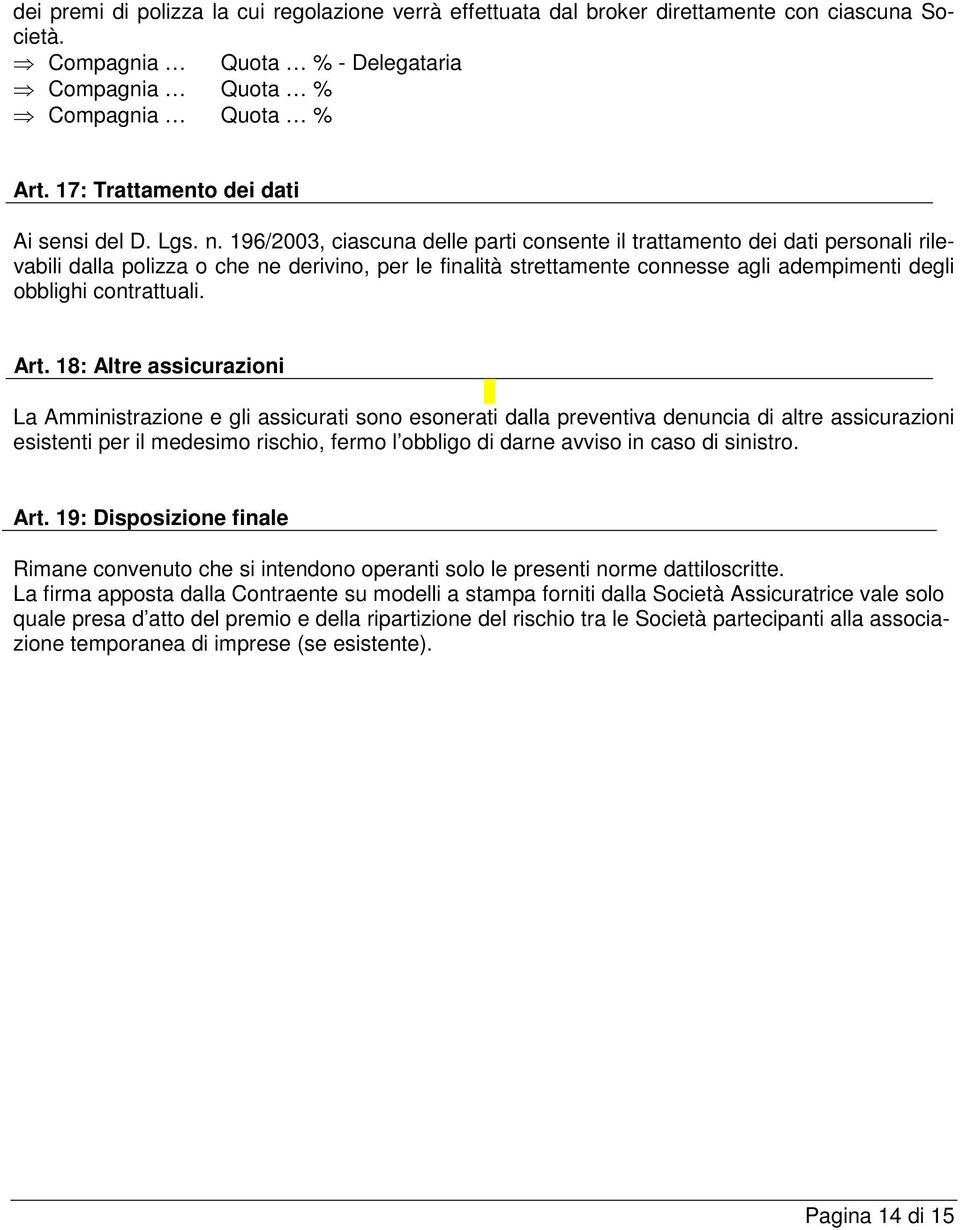 dei premi di polizza la cui regolazione verrà effettuata dal broker direttamente con ciascuna Società.
⇒ Compagnia … Quota … % - Delegataria
⇒ Compagnia … Quota … %
⇒ Compagnia … Quota … %

Art. 17: Trattamento dei dati

Ai sensi del D. Lgs. n. 196/2003, ciascuna delle parti consente il trattamento dei dati personali rilevabili dalla polizza o che ne derivino, per le finalità strettamente connesse agli adempimenti degli obblighi contrattuali.

Art. 18: Altre assicurazioni

La Amministrazione e gli assicurati sono esonerati dalla preventiva denuncia di altre assicurazioni esistenti per il medesimo rischio, fermo l'obbligo di darne avviso in caso di sinistro.

Art. 19: Disposizione finale

Rimane convenuto che si intendono operanti solo le presenti norme dattiloscritte.
La firma apposta dalla Contraente su modelli a stampa forniti dalla Società Assicuratrice vale solo quale presa d'atto del premio e della ripartizione del rischio tra le Società partecipanti alla associazione temporanea di imprese (se esistente).

Pagina 14 di 15